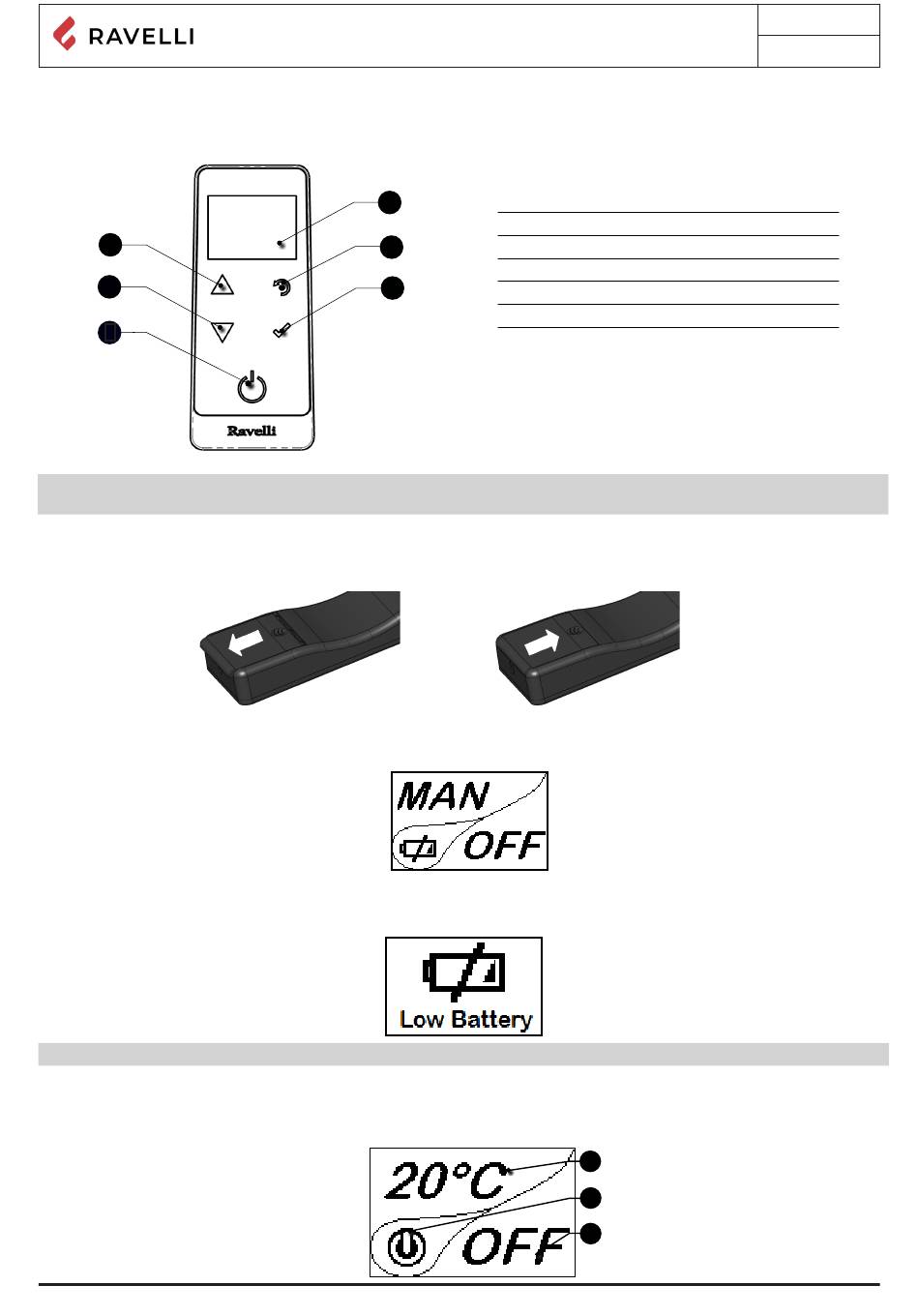 RAVELLI

Ravelli

MAN
OFF

Low Battery

20°C
OFF